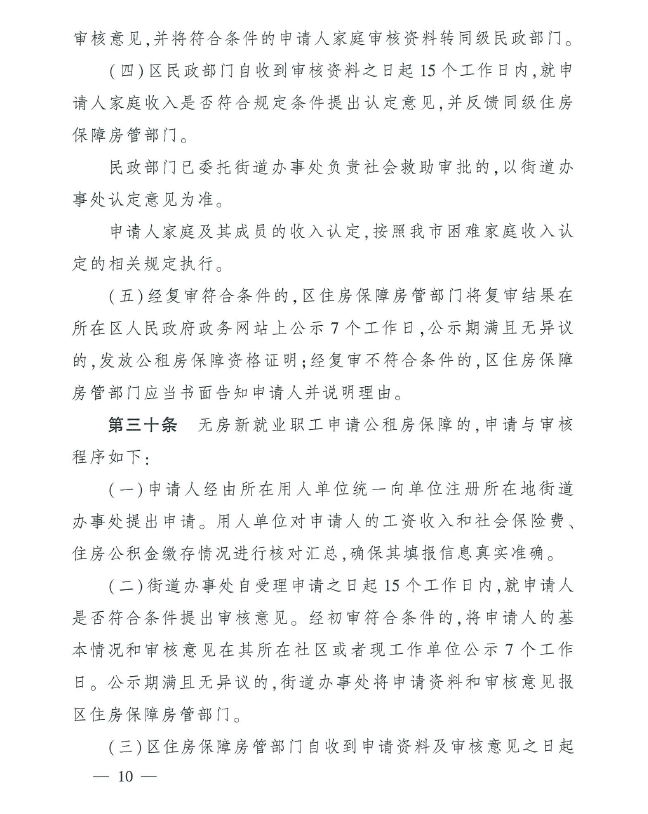 审核意见，并将符合条件的申请人家庭审核资料转同级民政部门。

（四）区民政部门自收到审核资料之日起15个工作日内，就申请人家庭收入是否符合规定条件提出认定意见，并反馈同级住房保障房管部门。

民政部门已委托街道办事处负责社会救助审批的，以街道办事处认定意见为准。

申请人家庭及其成员的收入认定，按照我市困难家庭收入认定的相关规定执行。

（五）经复审符合条件的，区住房保障房管部门将复审结果在所在区人民政府政务网站上公示7个工作日，公示期满且无异议的，发放公租房保障资格证明；经复审不符合条件的，区住房保障房管部门应当书面告知申请人并说明理由。

第三十条　无房新就业职工申请公租房保障的，申请与审核程序如下：

（一）申请人经由所在用人单位统一向单位注册所在地街道办事处提出申请。用人单位对申请人的工资收入和社会保险费、住房公积金缴存情况进行核对汇总，确保其填报信息真实准确。

（二）街道办事处自受理申请之日起15个工作日内，就申请人是否符合条件提出审核意见。经初审符合条件的，将申请人的基本情况和审核意见在其所在社区或者现工作单位公示7个工作日。公示期满且无异议的，街道办事处将申请资料和审核意见报区住房保障房管部门。

（三）区住房保障房管部门自收到申请资料及审核意见之日起

— 10 —